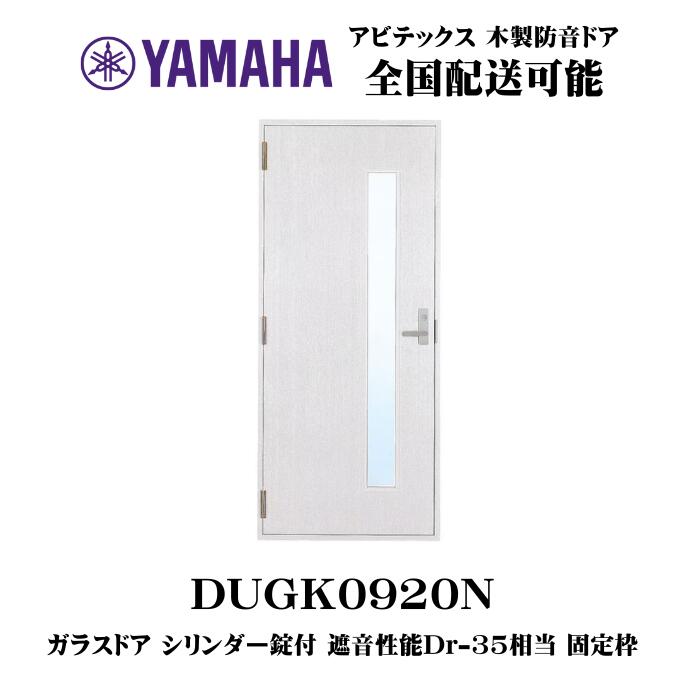 YAMAHA

アビテックス 木製防音ドア
全国配送可能

DUGK0920N

ガラスドア シリンダー錠付 遮音性能Dr-35相当 固定枠